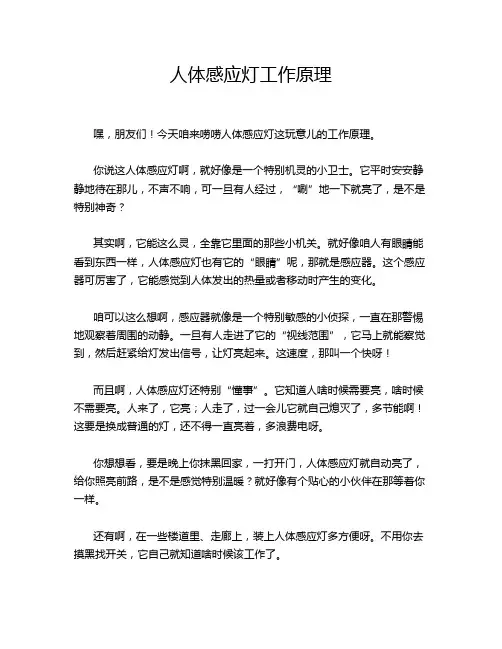 人体感应灯工作原理

嘿，朋友们！今天咱来唠唠人体感应灯这玩意儿的工作原理。

你说这人体感应灯啊，就好像是一个特别机灵的小卫士。它平时安安静静地待在那儿，不声不响，可一旦有人经过，“唰”地一下就亮了，是不是特别神奇？

其实啊，它能这么灵，全靠它里面的那些小机关。就好像咱人有眼睛能看到东西一样，人体感应灯也有它的“眼睛”呢，那就是感应器。这个感应器可厉害了，它能感觉到人体发出的热量或者移动时产生的变化。

咱可以这么想啊，感应器就像是一个特别敏感的小侦探，一直在那警惕地观察着周围的动静。一旦有人走进了它的“视线范围”，它马上就能察觉到，然后赶紧给灯发出信号，让灯亮起来。这速度，那叫一个快呀！

而且啊，人体感应灯还特别“懂事”。它知道人啥时候需要亮，啥时候不需要亮。人来了，它亮；人走了，过一会儿它就自己熄灭了，多节能啊！这要是换成普通的灯，还不得一直亮着，多浪费电呀。

你想想看，要是晚上你抹黑回家，一打开门，人体感应灯就自动亮了，给你照亮前路，是不是感觉特别温暖？就好像有个贴心的小伙伴在那等着你一样。

还有啊，在一些楼道里、走廊上，装上人体感应灯多方便呀。不用你去摸黑找开关，它自己就知道啥时候该工作了。